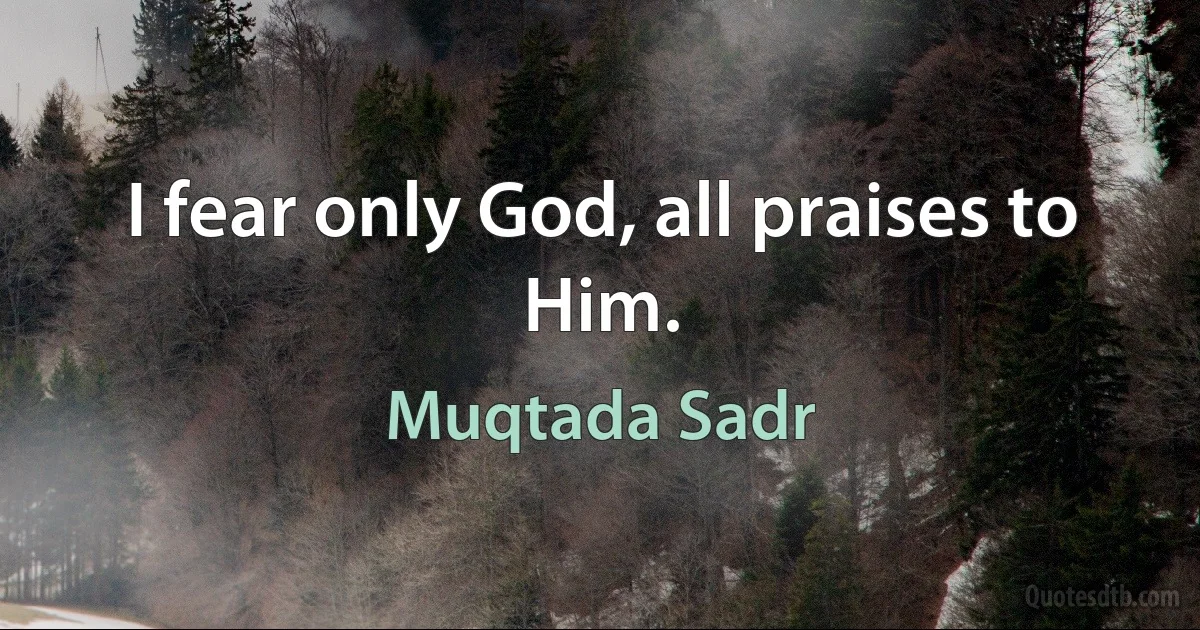 I fear only God, all praises to Him.

Muqtada Sadr

Quotesdtb.com